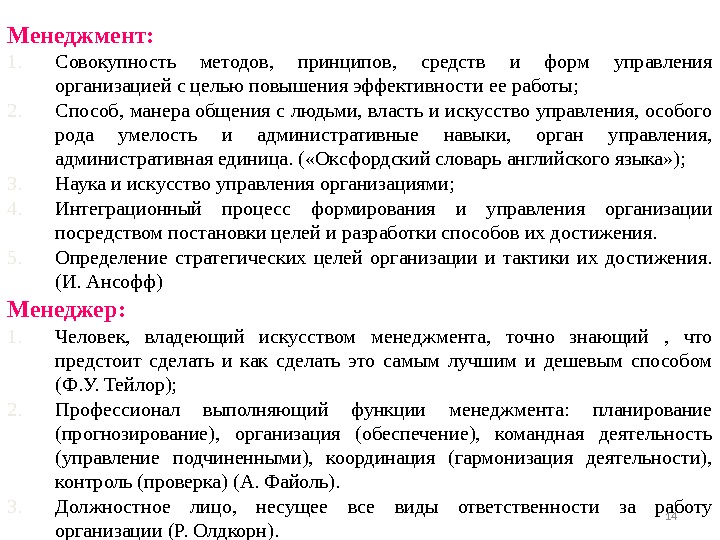 Менеджмент:

1. Совокупность методов, принципов, средств и форм управления организацией с целью повышения эффективности ее работы;
2. Способ, манера общения с людьми, власть и искусство управления, особого рода умелость и административные навыки, орган управления, административная единица. («Оксфордский словарь английского языка»);
3. Наука и искусство управления организациями;
4. Интеграционный процесс формирования и управления организации посредством постановки целей и разработки способов их достижения.
5. Определение стратегических целей организации и тактики их достижения. (И. Ансофф)

Менеджер:

1. Человек, владеющий искусством менеджмента, точно знающий , что предстоит сделать и как сделать это самым лучшим и дешевым способом (Ф.У. Тейлор);
2. Профессионал выполняющий функции менеджмента: планирование (прогнозирование), организация (обеспечение), командная деятельность (управление подчиненными), координация (гармонизация деятельности), контроль (проверка) (А. Файоль).
3. Должностное лицо, несущее все виды ответственности за работу организации (Р. Олдкорн).

14